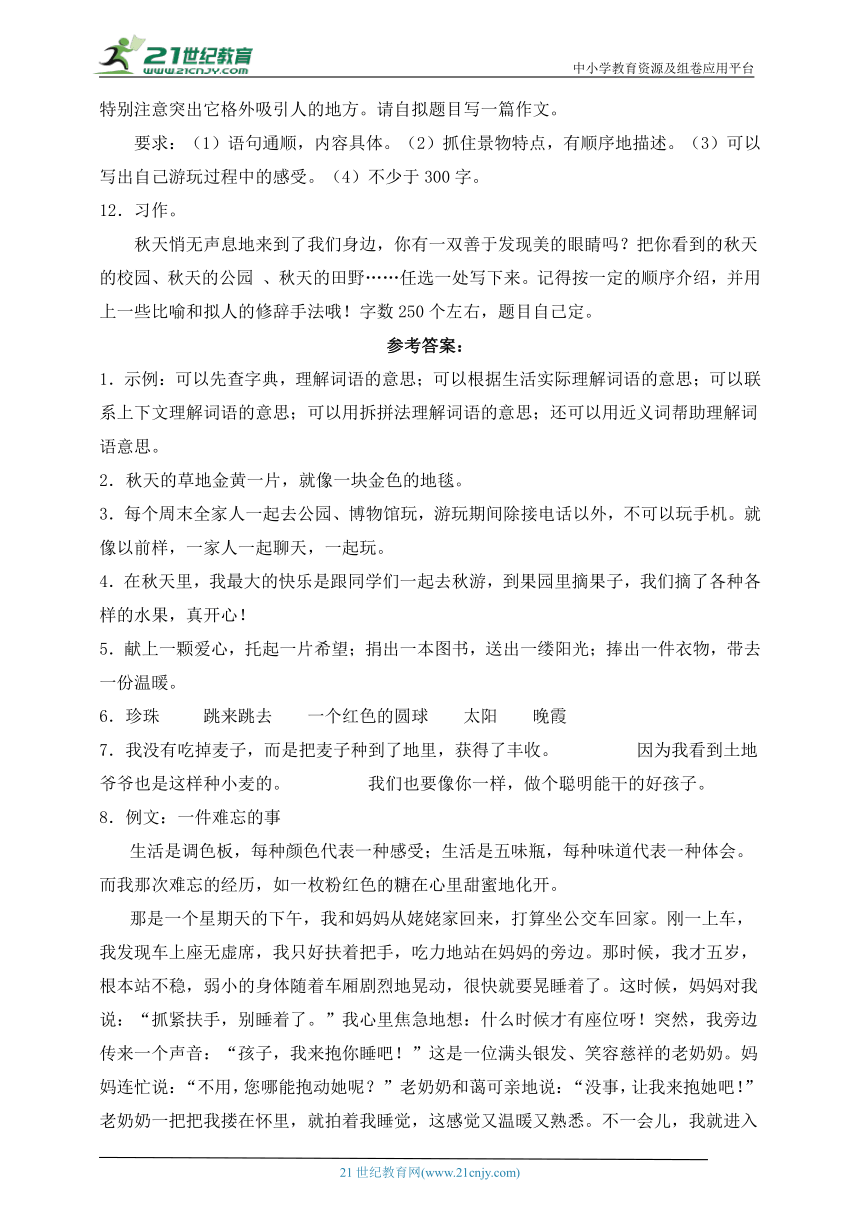 21世纪教育
www.21cnjy.com
中小学教育资源及组卷应用平台

特别注意突出它格外吸引人的地方。请自拟题目写一篇作文。

要求：（1）语句通顺，内容具体。（2）抓住景物特点，有顺序地描述。（3）可以写出自己游玩过程中的感受。（4）不少于 300 字。

12．习作。

秋天悄无声息地来到了我们身边，你有一双善于发现美的眼睛吗？把你看到的秋天的校园、秋天的公园 、秋天的田野……任选一处写下来。记得按一定的顺序介绍，并用上一些比喻和拟人的修辞手法哦！字数 250 个左右，题目自己定。

参考答案：

1．示例：可以先查字典，理解词语的意思；可以根据生活实际理解词语的意思；可以联系上下文理解词语的意思；可以用拆拼法理解词语的意思；还可以用近义词帮助理解词语意思。

2．秋天的草地金黄一片，就像一块金色的地毯。

3．每个周末全家人一起去公园、博物馆玩，游玩期间除接电话以外，不可以玩手机。就像以前样，一家人一起聊天，一起玩。

4．在秋天里，我最大的快乐是跟同学们一起去秋游，到果园里摘果子，我们摘了各种各样的水果，真开心！

5．献上一颗爱心，托起一片希望；捐出一本图书，送出一缕阳光；捧出一件衣物，带去一份温暖。

6．珍珠　　跳来跳去　　一个红色的圆球　　太阳　　晚霞

7．我没有吃掉麦子，而是把麦子种到了地里，获得了丰收。　　因为我看到土地爷爷也是这样种小麦的。　　我们也要像你一样，做个聪明能干的好孩子。

8．例文：一件难忘的事

生活是调色板，每种颜色代表一种感受；生活是五味瓶，每种味道代表一种体会。而我那次难忘的经历，如一枚粉红色的糖在心里甜蜜地化开。

那是一个星期天的下午，我和妈妈从姥姥家回来，打算坐公交车回家。刚一上车，我发现车上座无虚席，我只好扶着把手，吃力地站在妈妈的旁边。那时候，我才五岁，根本站不稳，弱小的身体随着车厢剧烈地晃动，很快就要晃睡着了。这时候，妈妈对我说：“抓紧扶手，别睡着了。”我心里焦急地想：什么时候才有座位呀！突然，我旁边传来一个声音：“孩子，我来抱你睡吧！”这是一位满头银发、笑容慈祥的老奶奶。妈妈连忙说：“不用，您哪能抱动她呢？”老奶奶和蔼可亲地说：“没事，让我来抱她吧！”老奶奶一把把我搂在怀里，就拍着我睡觉，这感觉又温暖又熟悉。不一会儿，我就进入

21 世纪教育网(www.21cnjy.com)